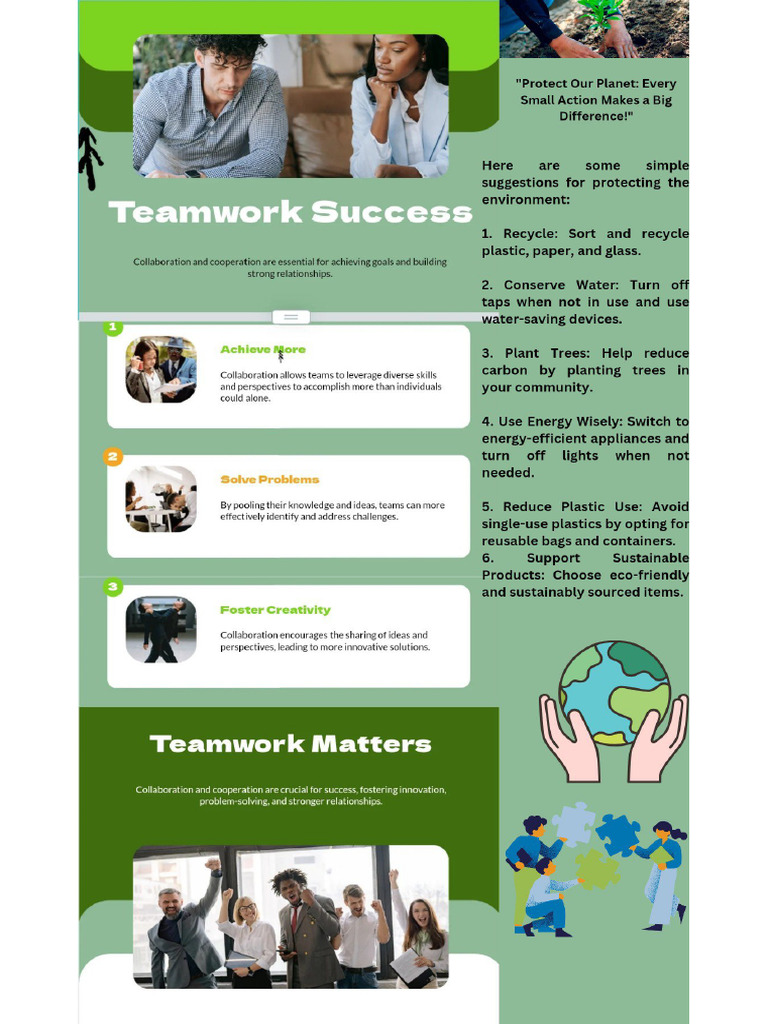 Teamwork Success

Collaboration and cooperation are essential for achieving goals and building strong relationships.

1

Achieve More

Collaboration allows teams to leverage diverse skills and perspectives to accomplish more than individuals could alone.

2

Solve Problems

By pooling their knowledge and ideas, teams can more effectively identify and address challenges.

3

Foster Creativity

Collaboration encourages the sharing of ideas and perspectives, leading to more innovative solutions.

Teamwork Matters

Collaboration and cooperation are crucial for success, fostering innovation, problem-solving, and stronger relationships.

"Protect Our Planet: Every Small Action Makes a Big Difference!"

Here are some simple suggestions for protecting the environment:

1. Recycle: Sort and recycle plastic, paper, and glass.

2. Conserve Water: Turn off taps when not in use and use water-saving devices.

3. Plant Trees: Help reduce carbon by planting trees in your community.

4. Use Energy Wisely: Switch to energy-efficient appliances and turn off lights when not needed.

5. Reduce Plastic Use: Avoid single-use plastics by opting for reusable bags and containers.
6. Support Sustainable Products: Choose eco-friendly and sustainably sourced items.